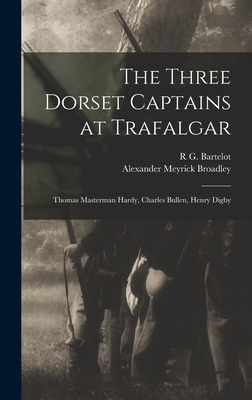 The Three Dorset Captains at Trafalgar

R G. Bartelot
Alexander Meyrick Broadley

Thomas Masterman Hardy, Charles Bullen, Henry Digby